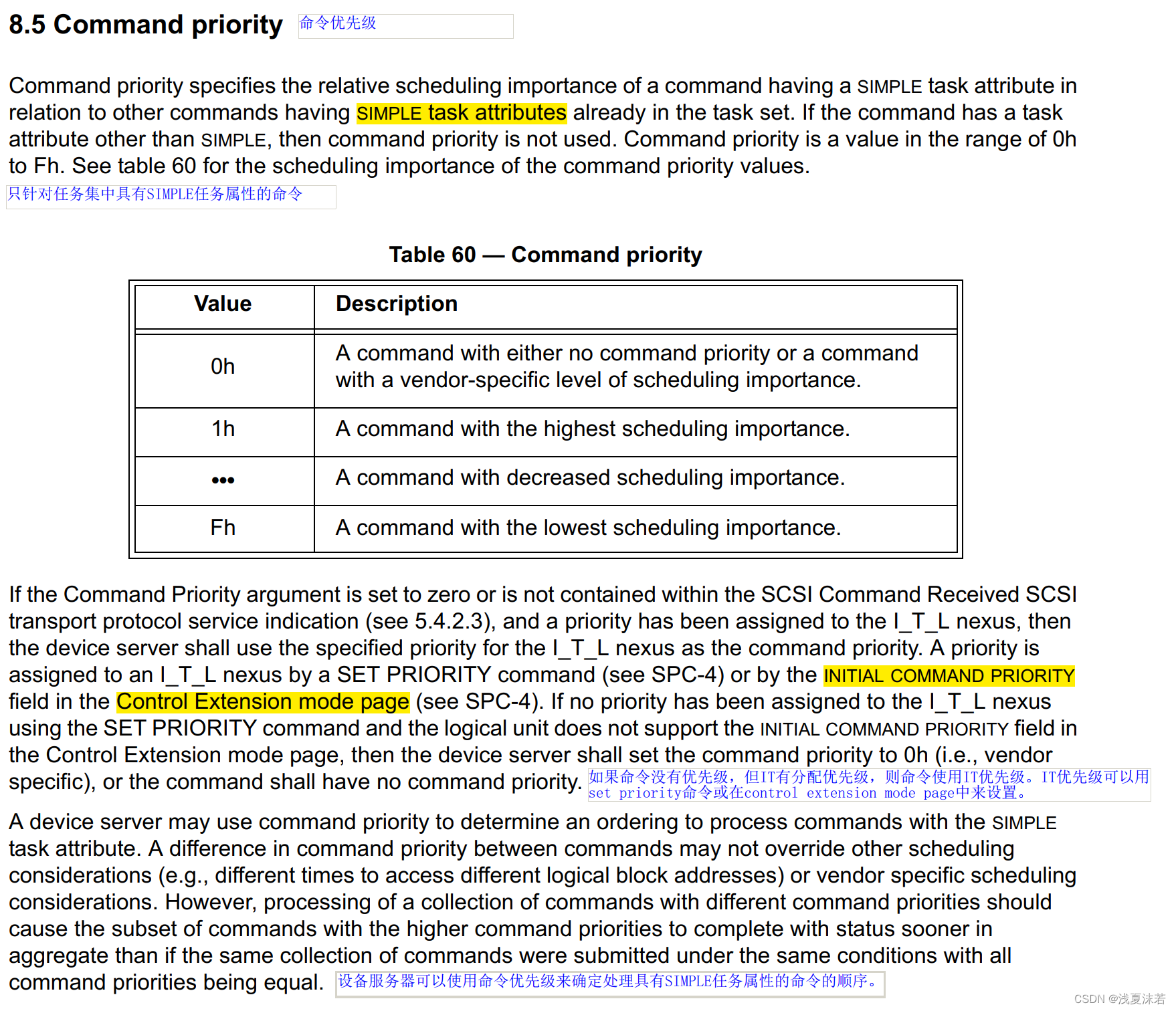 8.5 Command priority

命令优先级

Command priority specifies the relative scheduling importance of a command having a SIMPLE task attribute in relation to other commands having SIMPLE task attributes already in the task set. If the command has a task attribute other than SIMPLE, then command priority is not used. Command priority is a value in the range of 0h to Fh. See table 60 for the scheduling importance of the command priority values.

只针对任务集中具有SIMPLE任务属性的命令

Table 60 — Command priority

| Value | Description |
|---|---|
| 0h | A command with either no command priority or a command with a vendor-specific level of scheduling importance. |
| 1h | A command with the highest scheduling importance. |
| ••• | A command with decreased scheduling importance. |
| Fh | A command with the lowest scheduling importance. |

If the Command Priority argument is set to zero or is not contained within the SCSI Command Received SCSI transport protocol service indication (see 5.4.2.3), and a priority has been assigned to the I_T_L nexus, then the device server shall use the specified priority for the I_T_L nexus as the command priority. A priority is assigned to an I_T_L nexus by a SET PRIORITY command (see SPC-4) or by the INITIAL COMMAND PRIORITY field in the Control Extension mode page (see SPC-4). If no priority has been assigned to the I_T_L nexus using the SET PRIORITY command and the logical unit does not support the INITIAL COMMAND PRIORITY field in the Control Extension mode page, then the device server shall set the command priority to 0h (i.e., vendor specific), or the command shall have no command priority.

如果命令没有优先级，但IT有分配优先级，则命令使用IT优先级。IT优先级可以用set priority命令或在control extension mode page中来设置。

A device server may use command priority to determine an ordering to process commands with the SIMPLE task attribute. A difference in command priority between commands may not override other scheduling considerations (e.g., different times to access different logical block addresses) or vendor specific scheduling considerations. However, processing of a collection of commands with different command priorities should cause the subset of commands with the higher command priorities to complete with status sooner in aggregate than if the same collection of commands were submitted under the same conditions with all command priorities being equal.

设备服务器可以使用命令优先级来确定处理具有SIMPLE任务属性的命令的顺序。

CSDN @浅夏沫若